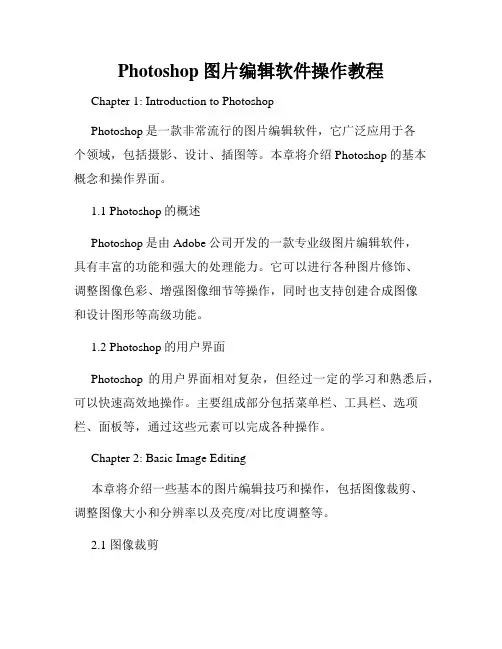 Photoshop 图片编辑软件操作教程

Chapter 1: Introduction to Photoshop

Photoshop 是一款非常流行的图片编辑软件，它广泛应用于各个领域，包括摄影、设计、插图等。本章将介绍 Photoshop 的基本概念和操作界面。

1.1 Photoshop 的概述

Photoshop 是由 Adobe 公司开发的一款专业级图片编辑软件，具有丰富的功能和强大的处理能力。它可以进行各种图片修饰、调整图像色彩、增强图像细节等操作，同时也支持创建合成图像和设计图形等高级功能。

1.2 Photoshop 的用户界面

Photoshop 的用户界面相对复杂，但经过一定的学习和熟悉后，可以快速高效地操作。主要组成部分包括菜单栏、工具栏、选项栏、面板等，通过这些元素可以完成各种操作。

Chapter 2: Basic Image Editing

本章将介绍一些基本的图片编辑技巧和操作，包括图像裁剪、调整图像大小和分辨率以及亮度/对比度调整等。

2.1 图像裁剪